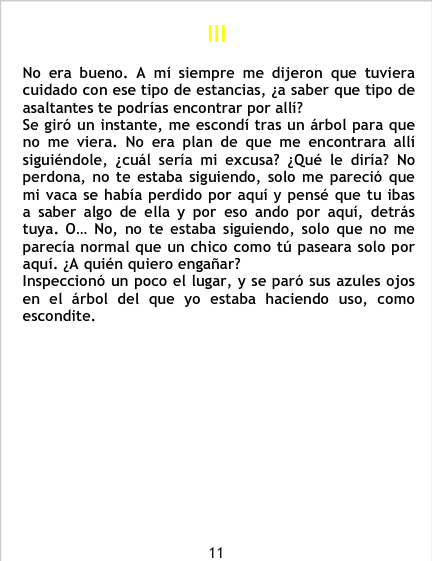 III

No era bueno. A mí siempre me dijeron que tuviera cuidado con ese tipo de estancias, ¿a saber que tipo de asaltantes te podrías encontrar por allí?

Se giró un instante, me escondí tras un árbol para que no me viera. No era plan de que me encontrara allí siguiéndole, ¿cuál sería mi excusa? ¿Qué le diría? No perdona, no te estaba siguiendo, solo me pareció que mi vaca se había perdido por aquí y pensé que tu ibas a saber algo de ella y por eso ando por aquí, detrás tuya. O... No, no te estaba siguiendo, solo que no me parecía normal que un chico como tú paseara solo por aquí. ¿A quién quiero engañar?

Inspeccionó un poco el lugar, y se paró sus azules ojos en el árbol del que yo estaba haciendo uso, como escondite.

11